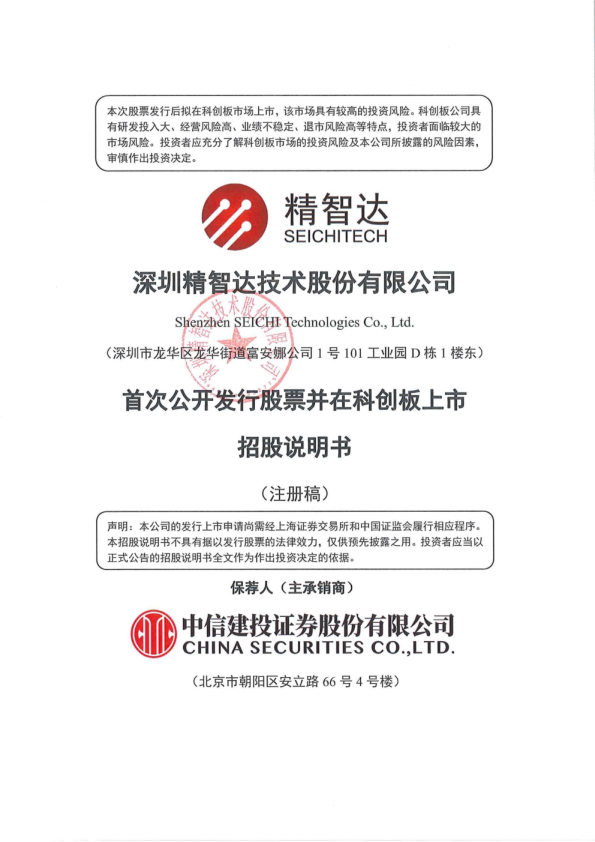 本次股票发行后拟在科创板市场上市，该市场具有较高的投资风险。科创板公司具有研发投入大、经营风险高、业绩不稳定、退市风险高等特点，投资者面临较大的市场风险。投资者应充分了解科创板市场的投资风险及本公司所披露的风险因素，审慎作出投资决定。

精智达
SEICHITECH

深圳精智达技术股份有限公司

Shenzhen SEICHI Technologies Co., Ltd.

（深圳市龙华区龙华街道富安娜公司 1 号 101 工业园 D 栋 1 楼东）

首次公开发行股票并在科创板上市

招股说明书

（注册稿）

声明：本公司的发行上市申请尚需经上海证券交易所和中国证监会履行相应程序。本招股说明书不具有据以发行股票的法律效力，仅供预先披露之用。投资者应当以正式公告的招股说明书全文作为作出投资决定的依据。

保荐人（主承销商）

中信建投证券股份有限公司
CHINA SECURITIES CO.,LTD.

（北京市朝阳区安立路 66 号 4 号楼）